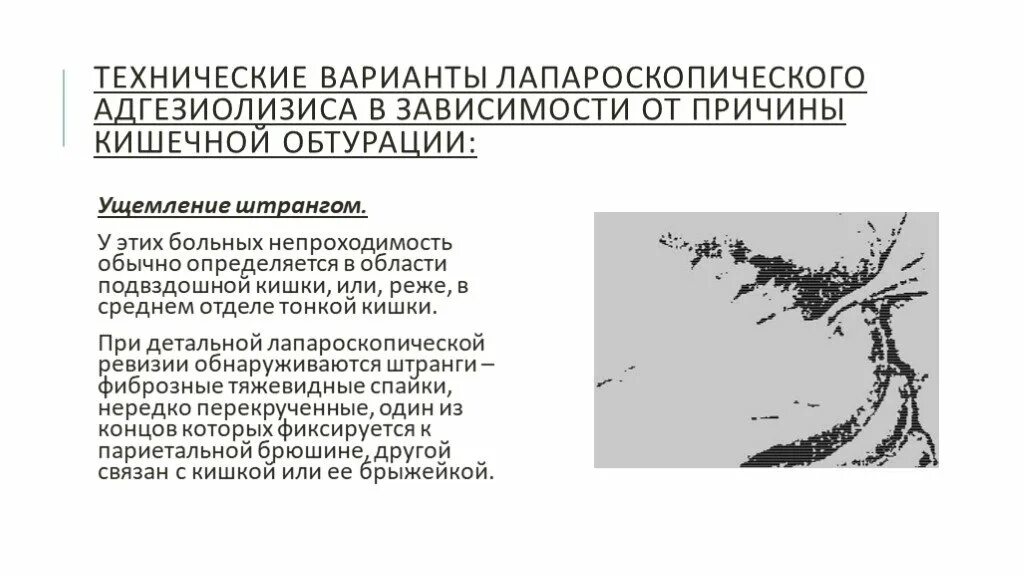 ТЕХНИЧЕСКИЕ ВАРИАНТЫ ЛАПАРОСКОПИЧЕСКОГО АДГЕЗИОЛИЗИСА В ЗАВИСИМОСТИ ОТ ПРИЧИНЫ КИШЕЧНОЙ ОБТУРАЦИИ:

Ущемление штрангом.

У этих больных непроходимость обычно определяется в области подвздошной кишки, или, реже, в среднем отделе тонкой кишки.

При детальной лапароскопической ревизии обнаруживаются штранги – фиброзные тяжевидные спайки, нередко перекрученные, один из концов которых фиксируется к париетальной брюшине, другой связан с кишкой или ее брыжейкой.